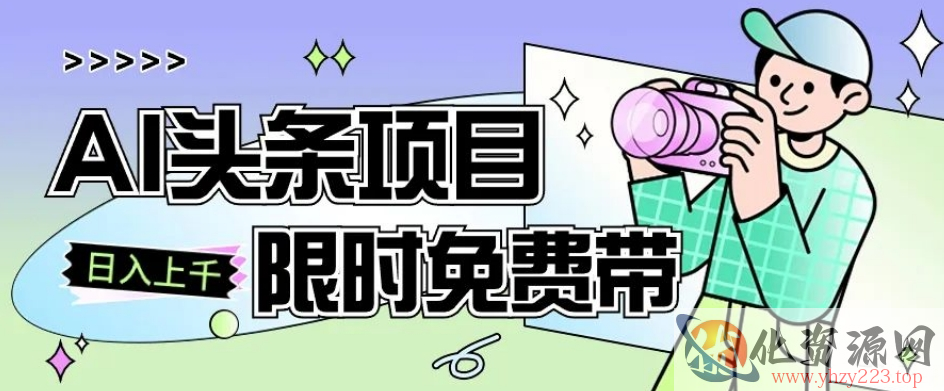 >>>>>

AI头条项目

日入上千

限时免费带

化资源网
www.yhzy223.top